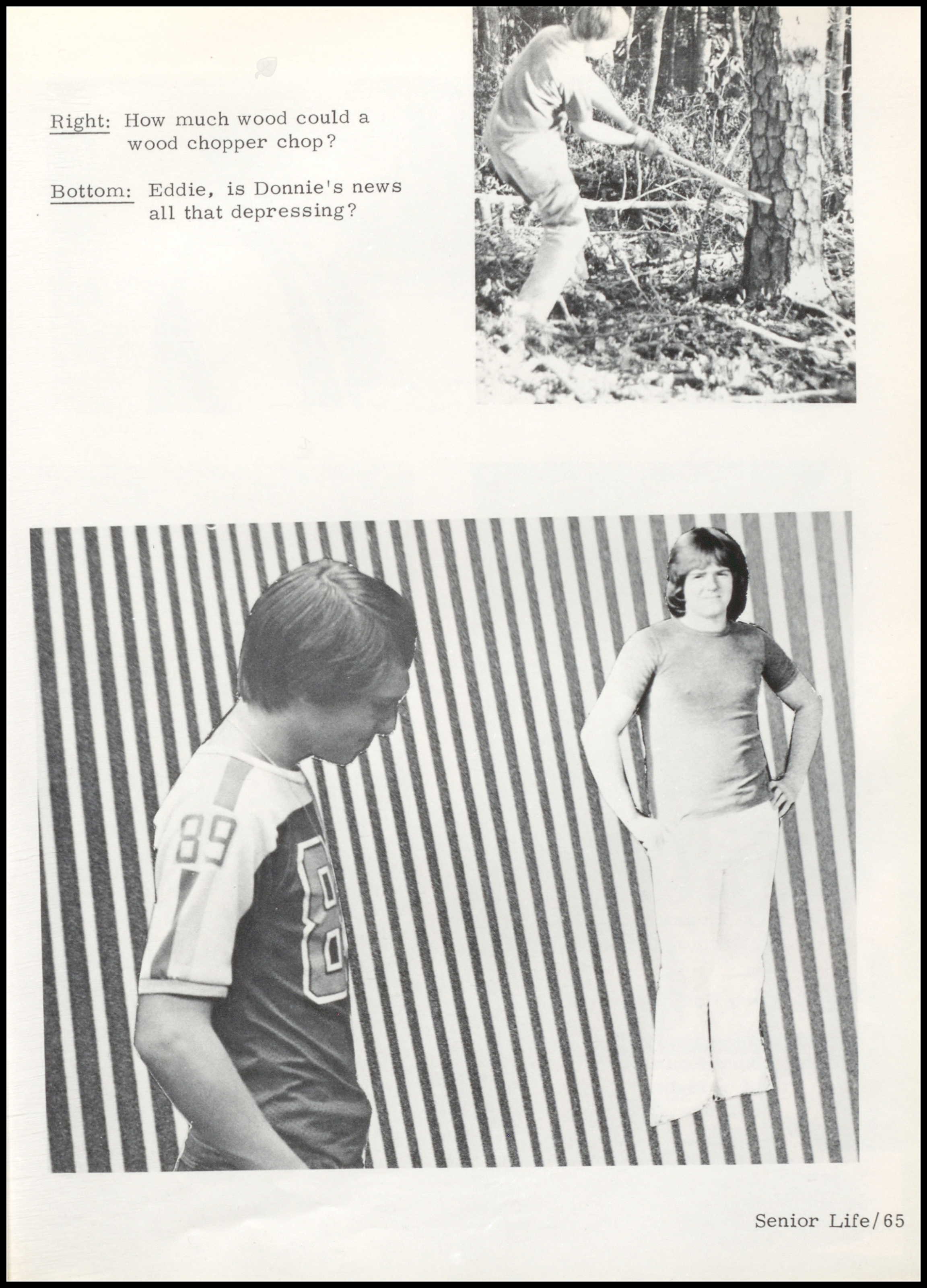 Right: How much wood could a wood chopper chop?

Bottom: Eddie, is Donnie's news all that depressing?

89

Senior Life/65